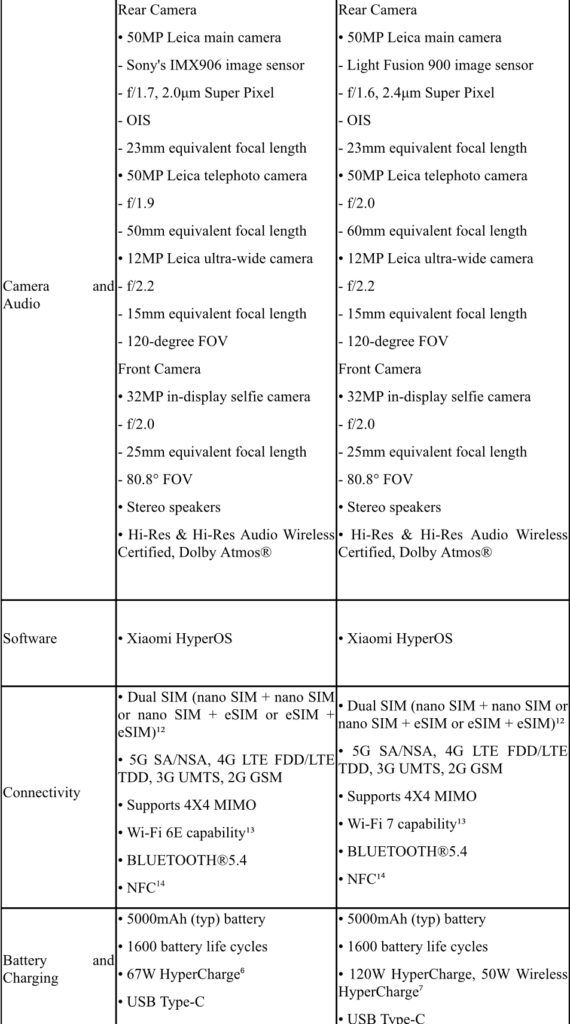 | | | |
|---|---|---|
| Camera and Audio | Rear Camera<br>• 50MP Leica main camera<br>- Sony's IMX906 image sensor<br>- f/1.7, 2.0μm Super Pixel<br>- OIS<br>- 23mm equivalent focal length<br>• 50MP Leica telephoto camera<br>- f/1.9<br>- 50mm equivalent focal length<br>• 12MP Leica ultra-wide camera<br>- f/2.2<br>- 15mm equivalent focal length<br>- 120-degree FOV<br>Front Camera<br>• 32MP in-display selfie camera<br>- f/2.0<br>- 25mm equivalent focal length<br>- 80.8° FOV<br>• Stereo speakers<br>• Hi-Res & Hi-Res Audio Wireless Certified, Dolby Atmos® | Rear Camera<br>• 50MP Leica main camera<br>- Light Fusion 900 image sensor<br>- f/1.6, 2.4μm Super Pixel<br>- OIS<br>- 23mm equivalent focal length<br>• 50MP Leica telephoto camera<br>- f/2.0<br>- 60mm equivalent focal length<br>• 12MP Leica ultra-wide camera<br>- f/2.2<br>- 15mm equivalent focal length<br>- 120-degree FOV<br>Front Camera<br>• 32MP in-display selfie camera<br>- f/2.0<br>- 25mm equivalent focal length<br>- 80.8° FOV<br>• Stereo speakers<br>• Hi-Res & Hi-Res Audio Wireless Certified, Dolby Atmos® |
| Software | • Xiaomi HyperOS | • Xiaomi HyperOS |
| Connectivity | • Dual SIM (nano SIM + nano SIM or nano SIM + eSIM or eSIM + eSIM)$^{12}$<br>• 5G SA/NSA, 4G LTE FDD/LTE TDD, 3G UMTS, 2G GSM<br>• Supports 4X4 MIMO<br>• Wi-Fi 6E capability$^{13}$<br>• BLUETOOTH®5.4<br>• NFC$^{14}$ | • Dual SIM (nano SIM + nano SIM or nano SIM + eSIM or eSIM + eSIM)$^{12}$<br>• 5G SA/NSA, 4G LTE FDD/LTE TDD, 3G UMTS, 2G GSM<br>• Supports 4X4 MIMO<br>• Wi-Fi 7 capability$^{13}$<br>• BLUETOOTH®5.4<br>• NFC$^{14}$ |
| Battery and Charging | • 5000mAh (typ) battery<br>• 1600 battery life cycles<br>• 67W HyperCharge$^{6}$<br>• USB Type-C | • 5000mAh (typ) battery<br>• 1600 battery life cycles<br>• 120W HyperCharge, 50W Wireless HyperCharge$^{7}$<br>• USB Type-C |